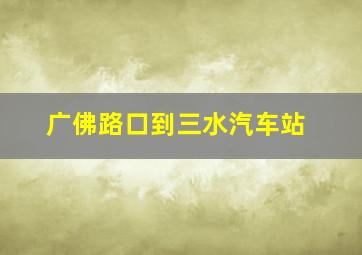 广佛路口到三水汽车站